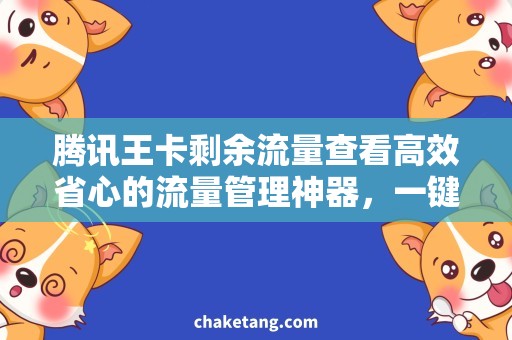 腾讯王卡剩余流量查看高效省心的流量管理神器，一键

chaketang.com